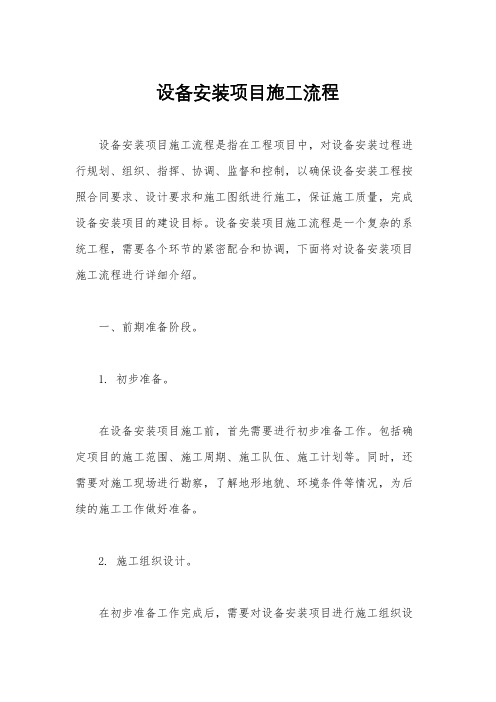 设备安装项目施工流程

设备安装项目施工流程是指在工程项目中，对设备安装过程进行规划、组织、指挥、协调、监督和控制，以确保设备安装工程按照合同要求、设计要求和施工图纸进行施工，保证施工质量，完成设备安装项目的建设目标。设备安装项目施工流程是一个复杂的系统工程，需要各个环节的紧密配合和协调，下面将对设备安装项目施工流程进行详细介绍。

一、前期准备阶段。

1. 初步准备。

在设备安装项目施工前，首先需要进行初步准备工作。包括确定项目的施工范围、施工周期、施工队伍、施工计划等。同时，还需要对施工现场进行勘察，了解地形地貌、环境条件等情况，为后续的施工工作做好准备。

2. 施工组织设计。

在初步准备工作完成后，需要对设备安装项目进行施工组织设